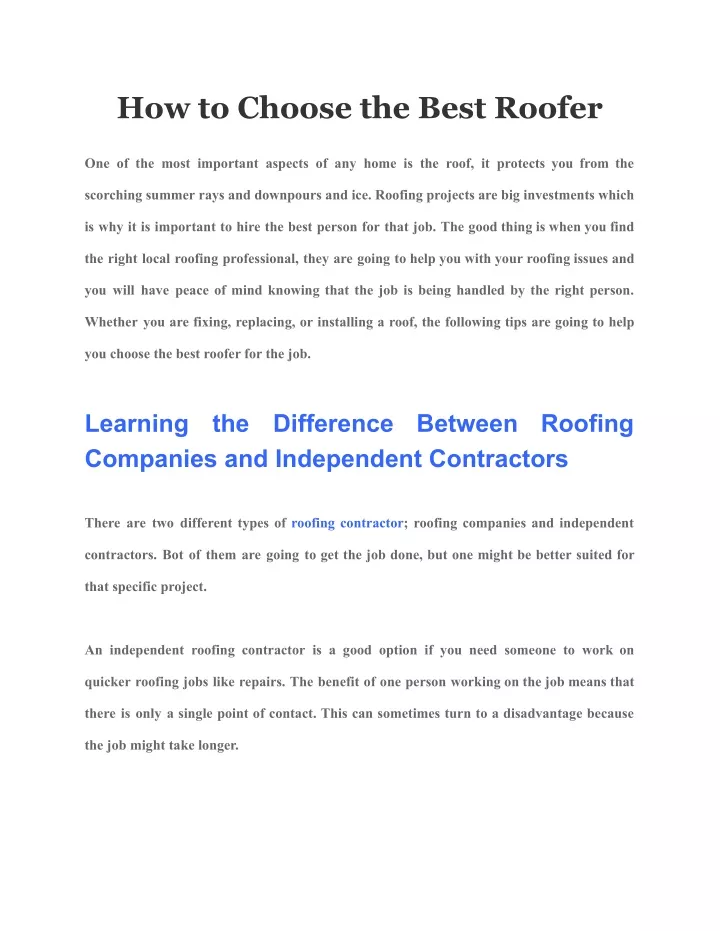 How to Choose the Best Roofer

One of the most important aspects of any home is the roof, it protects you from the scorching summer rays and downpours and ice. Roofing projects are big investments which is why it is important to hire the best person for that job. The good thing is when you find the right local roofing professional, they are going to help you with your roofing issues and you will have peace of mind knowing that the job is being handled by the right person. Whether you are fixing, replacing, or installing a roof, the following tips are going to help you choose the best roofer for the job.

Learning the Difference Between Roofing Companies and Independent Contractors

There are two different types of roofing contractor; roofing companies and independent contractors. Bot of them are going to get the job done, but one might be better suited for that specific project.

An independent roofing contractor is a good option if you need someone to work on quicker roofing jobs like repairs. The benefit of one person working on the job means that there is only a single point of contact. This can sometimes turn to a disadvantage because the job might take longer.